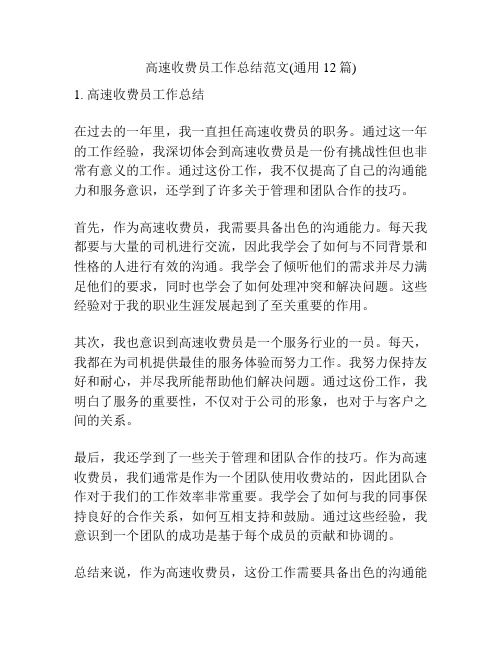 高速收费员工作总结范文(通用 12 篇)

1. 高速收费员工作总结

在过去的一年里，我一直担任高速收费员的职务。通过这一年的工作经验，我深切体会到高速收费员是一份有挑战性但也非常有意义的工作。通过这份工作，我不仅提高了自己的沟通能力和服务意识，还学到了许多关于管理和团队合作的技巧。

首先，作为高速收费员，我需要具备出色的沟通能力。每天我都要与大量的司机进行交流，因此我学会了如何与不同背景和性格的人进行有效的沟通。我学会了倾听他们的需求并尽力满足他们的要求，同时也学会了如何处理冲突和解决问题。这些经验对于我的职业生涯发展起到了至关重要的作用。

其次，我也意识到高速收费员是一个服务行业的一员。每天，我都在为司机提供最佳的服务体验而努力工作。我努力保持友好和耐心，并尽我所能帮助他们解决问题。通过这份工作，我明白了服务的重要性，不仅对于公司的形象，也对于与客户之间的关系。

最后，我还学到了一些关于管理和团队合作的技巧。作为高速收费员，我们通常是作为一个团队使用收费站的，因此团队合作对于我们的工作效率非常重要。我学会了如何与我的同事保持良好的合作关系，如何互相支持和鼓励。通过这些经验，我意识到一个团队的成功是基于每个成员的贡献和协调的。

总结来说，作为高速收费员，这份工作需要具备出色的沟通能